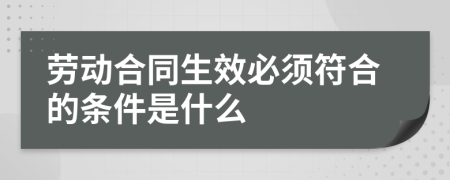 劳动合同生效必须符合的条件是什么